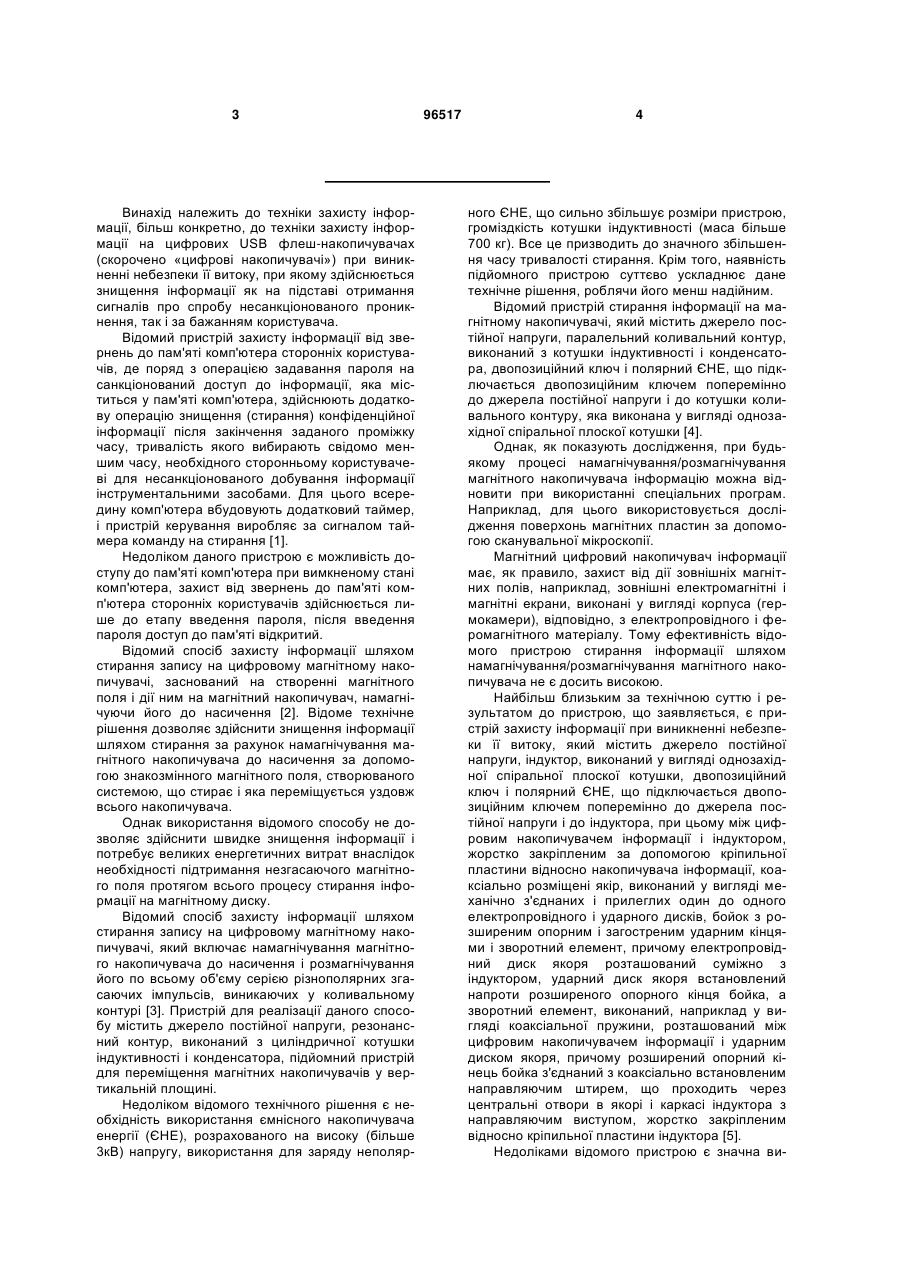 3 96517 4

Винахід належить до техніки захисту інформації, більш конкретно, до техніки захисту інформації на цифрових USB флеш-накопичувачах (скорочено «цифрові накопичувачі») при виникненні небезпеки її витоку, при якому здійснюється знищення інформації як на підставі отримання сигналів про спробу несанкціонованого проникнення, так і за бажанням користувача.

Відомий пристрій захисту інформації від звернень до пам'яті комп'ютера сторонніх користувачів, де поряд з операцією задавання пароля на санкціонований доступ до інформації, яка міститься у пам'яті комп'ютера, здійснюють додаткову операцію знищення (стирання) конфіденційної інформації після закінчення заданого проміжку часу, тривалість якого вибирають свідомо меншим часу, необхідного сторонньому користувачеві для несанкціонованого добування інформації інструментальними засобами. Для цього всередину комп'ютера вбудовують додатковий таймер, і пристрій керування виробляє за сигналом таймера команду на стирання [1].

Недоліком даного пристрою є можливість доступу до пам'яті комп'ютера при вимкненому стані комп'ютера, захист від звернень до пам'яті комп'ютера сторонніх користувачів здійснюється лише до етапу введення пароля, після введення пароля доступ до пам'яті відкритий.

Відомий спосіб захисту інформації шляхом стирання запису на цифровому магнітному накопичувачі, заснований на створенні магнітного поля і дії ним на магнітний накопичувач, намагнічуючи його до насичення [2]. Відоме технічне рішення дозволяє здійснити знищення інформації шляхом стирання за рахунок намагнічування магнітного накопичувача до насичення за допомогою знакозмінного магнітного поля, створюваного системою, що стирає і яка переміщується уздовж всього накопичувача.

Однак використання відомого способу не дозволяє здійснити швидке знищення інформації і потребує великих енергетичних витрат внаслідок необхідності підтримання незгасаючого магнітного поля протягом всього процесу стирання інформації на магнітному диску.

Відомий спосіб захисту інформації шляхом стирання запису на цифровому магнітному накопичувачі, який включає намагнічування магнітного накопичувача до насичення і розмагнічування його по всьому об'єму серією різнополярних згасаючих імпульсів, виникаючих у коливальному контурі [3]. Пристрій для реалізації даного способу містить джерело постійної напруги, резонансний контур, виконаний з циліндричної котушки індуктивності і конденсатора, підйомний пристрій для переміщення магнітних накопичувачів у вертикальній площині.

Недоліком відомого технічного рішення є необхідність використання ємнісного накопичувача енергії (ЄНЕ), розрахованого на високу (більше 3кВ) напругу, використання для заряду неполярного ЄНЕ, що сильно збільшує розміри пристрою, громіздкість котушки індуктивності (маса більше 700 кг). Все це призводить до значного збільшення часу тривалості стирання. Крім того, наявність підйомного пристрою суттєво ускладнює дане технічне рішення, роблячи його менш надійним.

Відомий пристрій стирання інформації на магнітному накопичувачі, який містить джерело постійної напруги, паралельний коливальний контур, виконаний з котушки індуктивності і конденсатора, двопозиційний ключ і полярний ЄНЕ, що підключається двопозиційним ключем поперемінно до джерела постійної напруги і до котушки коливального контуру, яка виконана у вигляді однозахідної спіральної плоскої котушки [4].

Однак, як показують дослідження, при будь-якому процесі намагнічування/розмагнічування магнітного накопичувача інформацію можна відновити при використанні спеціальних програм. Наприклад, для цього використовується дослідження поверхонь магнітних пластин за допомогою сканувальної мікроскопії.

Магнітний цифровий накопичувач інформації має, як правило, захист від дії зовнішніх магнітних полів, наприклад, зовнішні електромагнітні і магнітні екрани, виконані у вигляді корпуса (гермокамери), відповідно, з електропровідного і феромагнітного матеріалу. Тому ефективність відомого пристрою стирання інформації шляхом намагнічування/розмагнічування магнітного накопичувача не є досить високою.

Найбільш близьким за технічною суттю і результатом до пристрою, що заявляється, є пристрій захисту інформації при виникненні небезпеки її витоку, який містить джерело постійної напруги, індуктор, виконаний у вигляді однозахідної спіральної плоскої котушки, двопозиційний ключ і полярний ЄНЕ, що підключається двопозиційним ключем поперемінно до джерела постійної напруги і до індуктора, при цьому між цифровим накопичувачем інформації і індуктором, жорстко закріпленим за допомогою кріпильної пластини відносно накопичувача інформації, коаксіально розміщені якір, виконаний у вигляді механічно з'єднаних і прилеглих один до одного електропровідного і ударного дисків, бойок з розширеним опорним і загостреним ударним кінцями і зворотний елемент, причому електропровідний диск якоря розташований суміжно з індуктором, ударний диск якоря встановлений напроти розширеного опорного кінця бойка, а зворотний елемент, виконаний, наприклад у вигляді коаксіальної пружини, розташований між цифровим накопичувачем інформації і ударним диском якоря, причому розширений опорний кінець бойка з'єднаний з коаксіально встановленим направляючим штирем, що проходить через центральні отвори в якорі і каркасі індуктора з направляючим виступом, жорстко закріпленим відносно кріпильної пластини індуктора [5].

Недоліками відомого пристрою є значна ви-